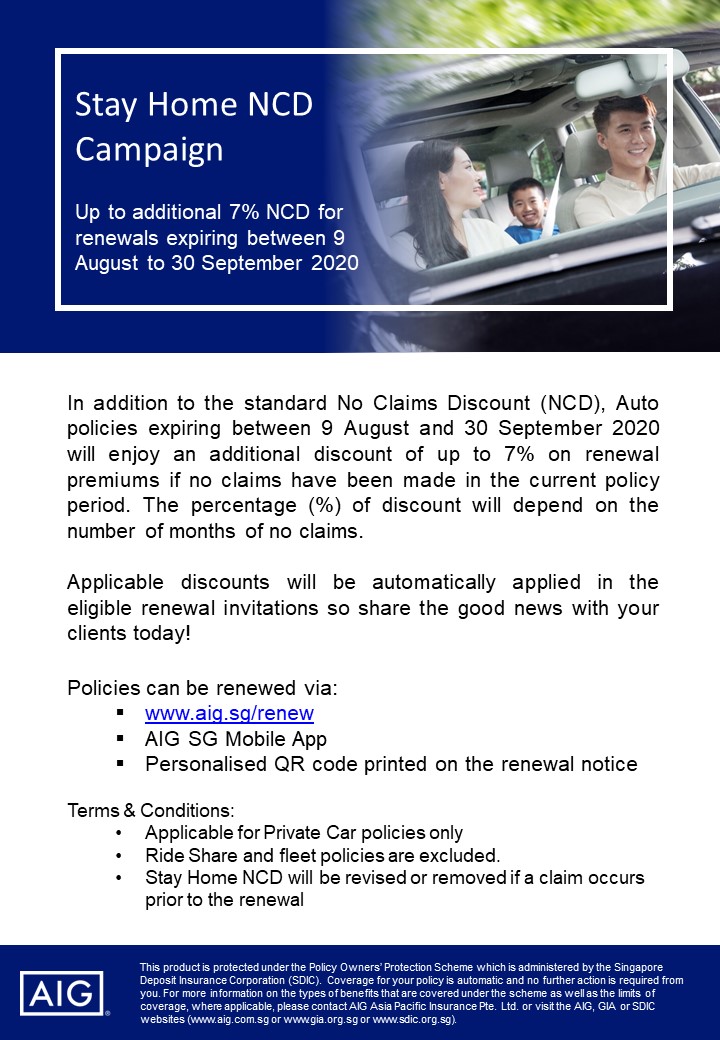 Stay Home NCD Campaign

Up to additional 7% NCD for renewals expiring between 9 August to 30 September 2020

In addition to the standard No Claims Discount (NCD), Auto policies expiring between 9 August and 30 September 2020 will enjoy an additional discount of up to 7% on renewal premiums if no claims have been made in the current policy period. The percentage (%) of discount will depend on the number of months of no claims.

Applicable discounts will be automatically applied in the eligible renewal invitations so share the good news with your clients today!

Policies can be renewed via:
▪ www.aig.sg/renew
▪ AIG SG Mobile App
▪ Personalised QR code printed on the renewal notice

Terms & Conditions:
• Applicable for Private Car policies only
• Ride Share and fleet policies are excluded.
• Stay Home NCD will be revised or removed if a claim occurs prior to the renewal

AIG

This product is protected under the Policy Owners' Protection Scheme which is administered by the Singapore Deposit Insurance Corporation (SDIC). Coverage for your policy is automatic and no further action is required from you. For more information on the types of benefits that are covered under the scheme as well as the limits of coverage, where applicable, please contact AIG Asia Pacific Insurance Pte. Ltd. or visit the AIG, GIA or SDIC websites (www.aig.com.sg or www.gia.org.sg or www.sdic.org.sg).